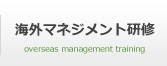 海外マネジメント研修

overseas management training